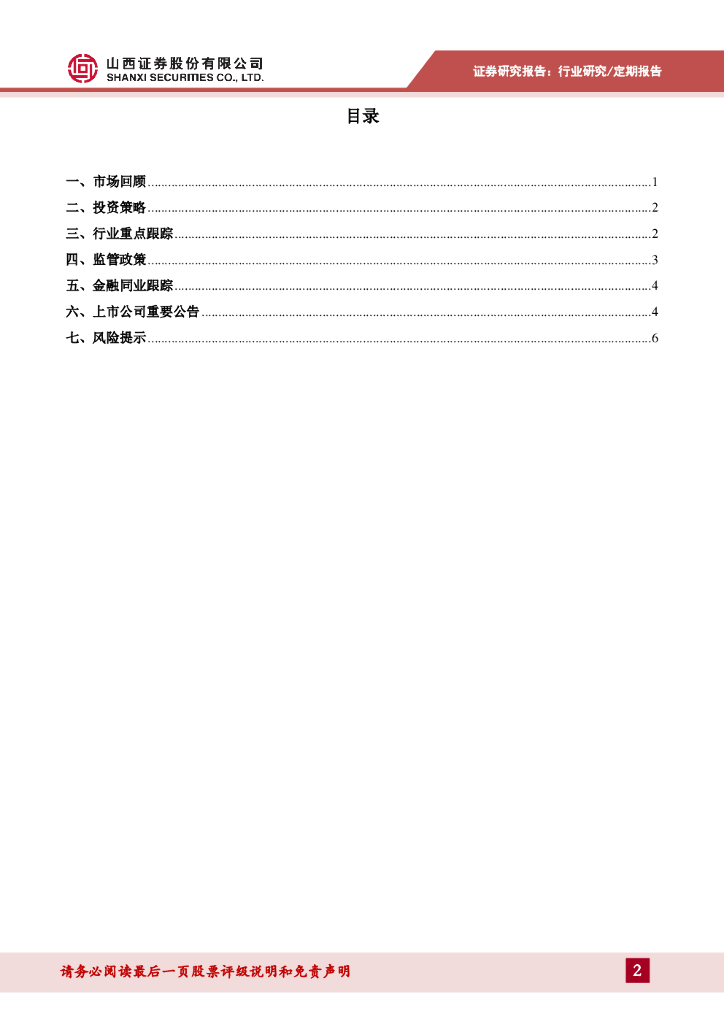 山西证券股份有限公司
SHANXI SECURITIES CO., LTD.

证券研究报告：行业研究/定期报告

目录

一、市场回顾......1
二、投资策略......2
三、行业重点跟踪......2
四、监管政策......3
五、金融同业跟踪......4
六、上市公司重要公告......4
七、风险提示......6

请务必阅读最后一页股票评级说明和免责声明

2